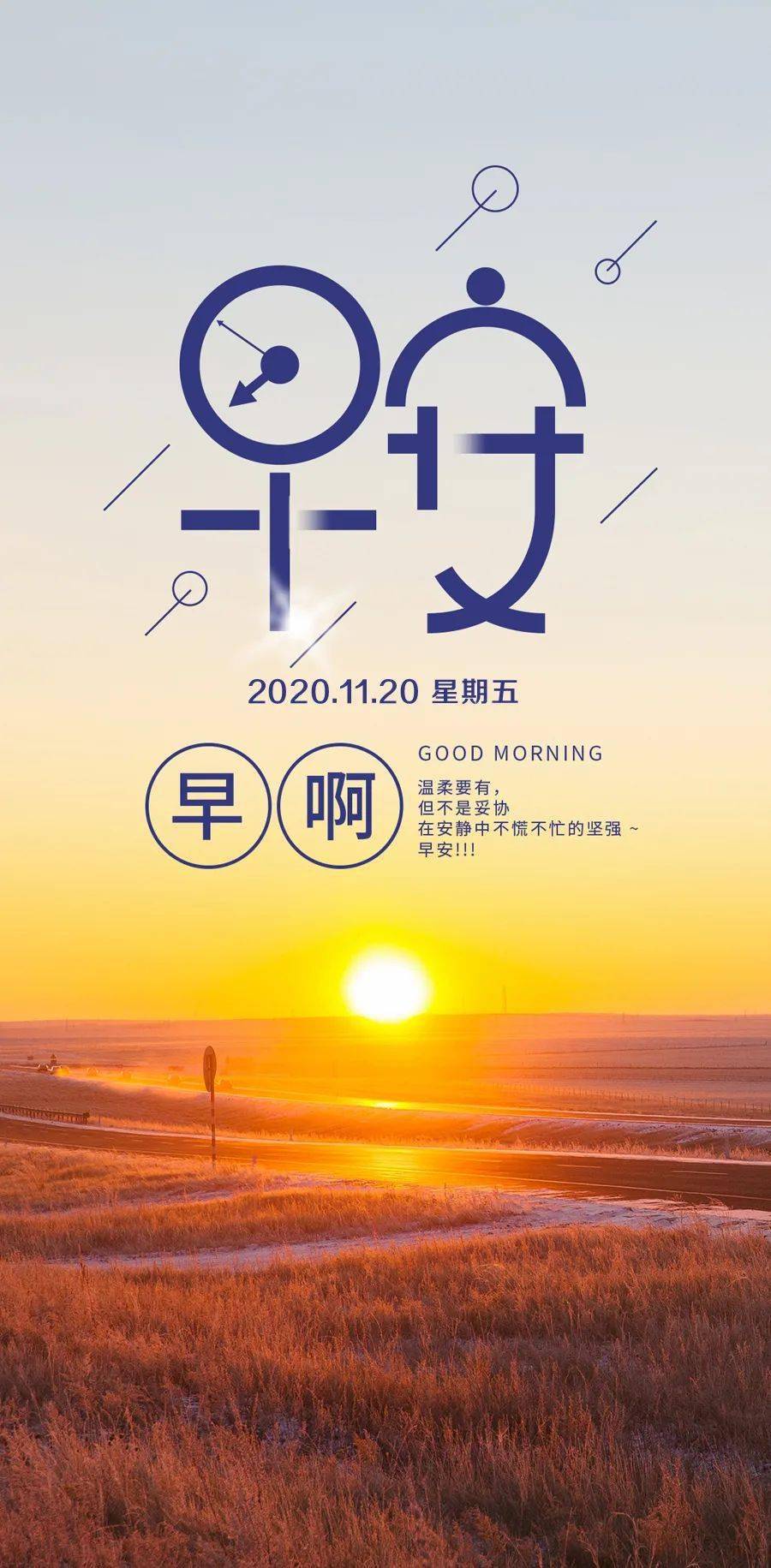 早安

2020.11.20 星期五

早 啊

GOOD MORNING
温柔要有，
但不是妥协
在安静中不慌不忙的坚强 ~
早安!!!